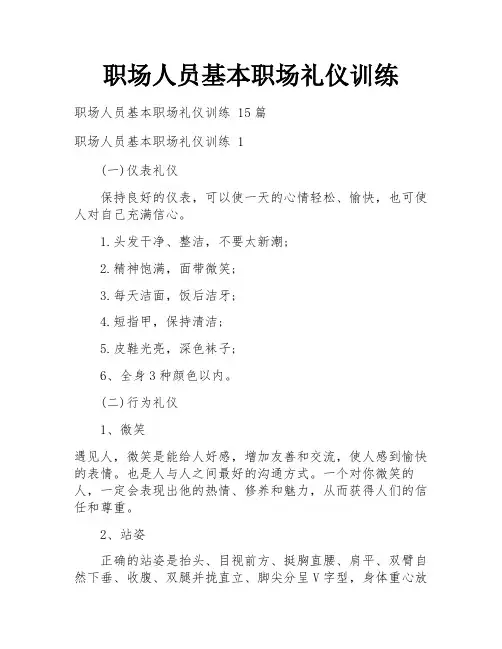 职场人员基本职场礼仪训练

职场人员基本职场礼仪训练 15篇

职场人员基本职场礼仪训练 1

(一)仪表礼仪

保持良好的仪表，可以使一天的心情轻松、愉快，也可使人对自己充满信心。

1.头发干净、整洁，不要太新潮;

2.精神饱满，面带微笑;

3.每天洁面，饭后洁牙;

4.短指甲，保持清洁;

5.皮鞋光亮，深色袜子;

6、全身3种颜色以内。

(二)行为礼仪

1、微笑

遇见人，微笑是能给人好感，增加友善和交流，使人感到愉快的表情。也是人与人之间最好的沟通方式。一个对你微笑的人，一定会表现出他的热情、修养和魅力，从而获得人们的信任和尊重。

2、站姿

正确的站姿是抬头、目视前方、挺胸直腰、肩平、双臂自然下垂、收腹、双腿并拢直立、脚尖分呈V字型，身体重心放